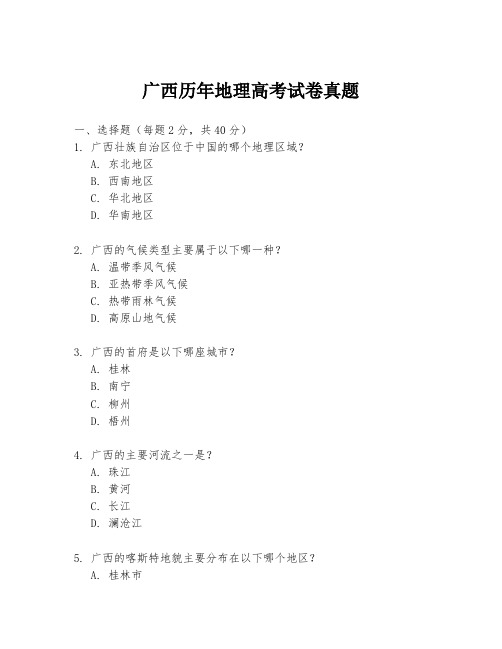 广西历年地理高考试卷真题

一、选择题（每题 2 分，共 40 分）

1. 广西壮族自治区位于中国的哪个地理区域？
A. 东北地区
B. 西南地区
C. 华北地区
D. 华南地区

2. 广西的气候类型主要属于以下哪一种？
A. 温带季风气候
B. 亚热带季风气候
C. 热带雨林气候
D. 高原山地气候

3. 广西的首府是以下哪座城市？
A. 桂林
B. 南宁
C. 柳州
D. 梧州

4. 广西的主要河流之一是？
A. 珠江
B. 黄河
C. 长江
D. 澜沧江

5. 广西的喀斯特地貌主要分布在以下哪个地区？
A. 桂林市